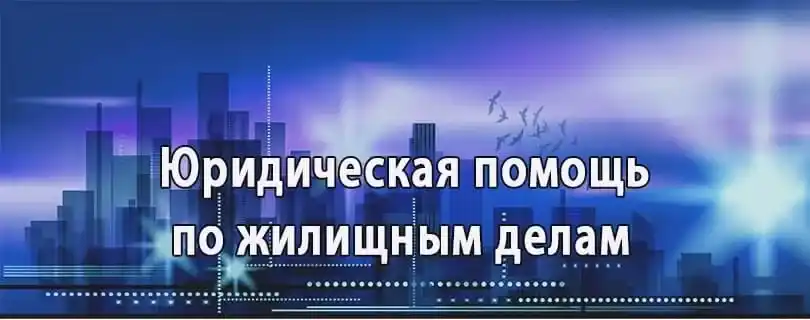 Юридическая помощь
по жилищным делам